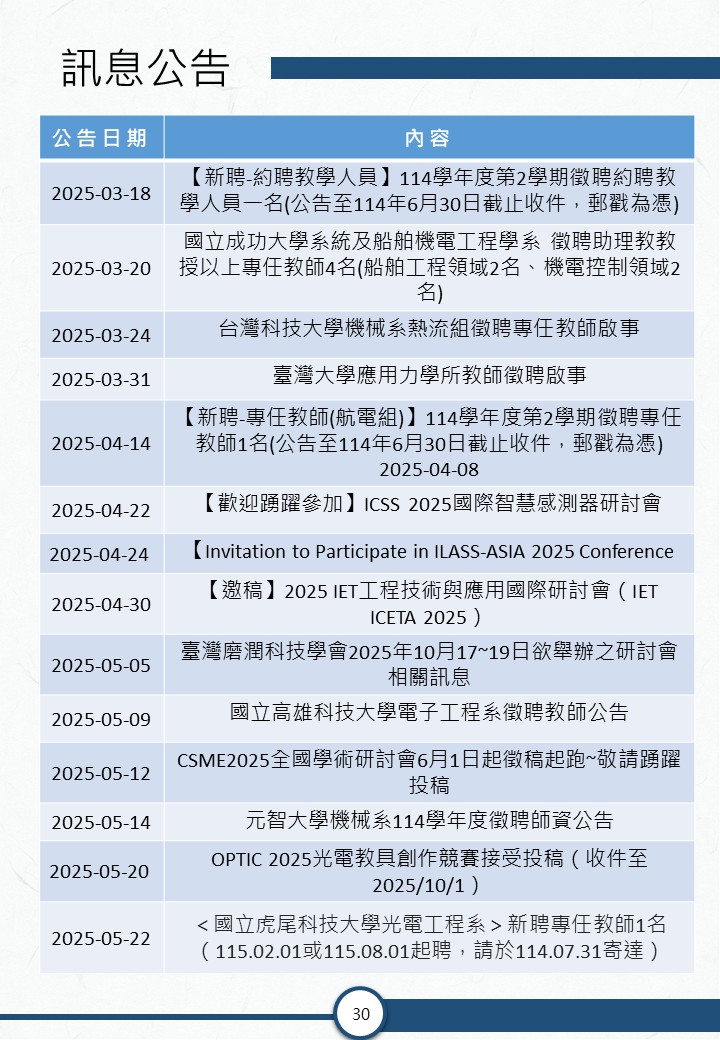 訊息公告

| 公告日期 | 內容 |
|---|---|
| 2025-03-18 | 【新聘-約聘教學人員】114學年度第2學期徵聘約聘教學人員一名(公告至114年6月30日截止收件，郵戳為憑) |
| 2025-03-20 | 國立成功大學系統及船舶機電工程學系 徵聘助理教教授以上專任教師4名(船舶工程領域2名、機電控制領域2名) |
| 2025-03-24 | 台灣科技大學機械系熱流組徵聘專任教師啟事 |
| 2025-03-31 | 臺灣大學應用力學所教師徵聘啟事 |
| 2025-04-14 | 【新聘-專任教師(航電組)】114學年度第2學期徵聘專任教師1名(公告至114年6月30日截止收件，郵戳為憑) 2025-04-08 |
| 2025-04-22 | 【歡迎踴躍參加】ICSS 2025國際智慧感測器研討會 |
| 2025-04-24 | 【Invitation to Participate in ILASS-ASIA 2025 Conference |
| 2025-04-30 | 【邀稿】2025 IET工程技術與應用國際研討會（IET ICETA 2025） |
| 2025-05-05 | 臺灣磨潤科技學會2025年10月17~19日欲舉辦之研討會相關訊息 |
| 2025-05-09 | 國立高雄科技大學電子工程系徵聘教師公告 |
| 2025-05-12 | CSME2025全國學術研討會6月1日起徵稿起跑~敬請踴躍投稿 |
| 2025-05-14 | 元智大學機械系114學年度徵聘師資公告 |
| 2025-05-20 | OPTIC 2025光電教具創作競賽接受投稿（收件至2025/10/1） |
| 2025-05-22 | <國立虎尾科技大學光電工程系>新聘專任教師1名（115.02.01或115.08.01起聘，請於114.07.31寄達） |

30